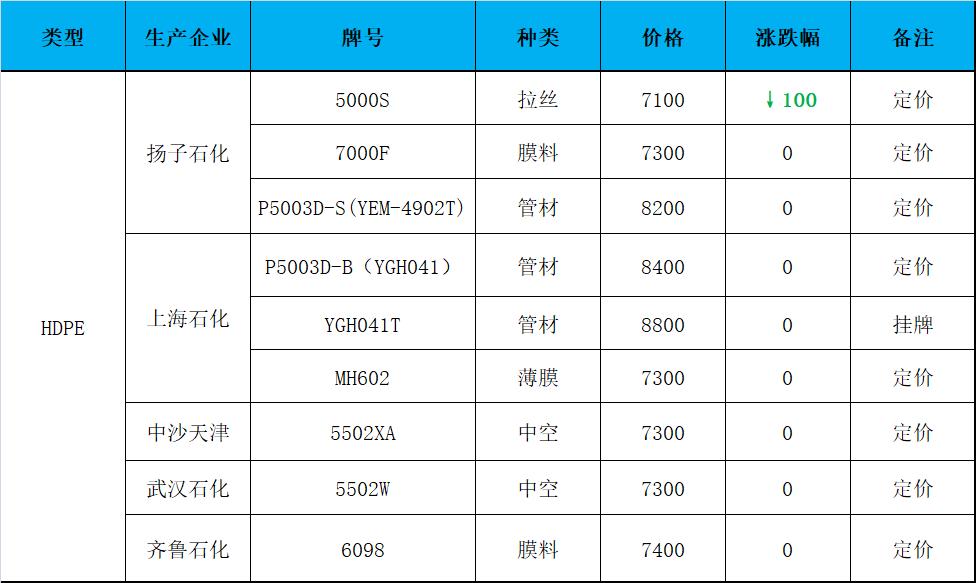 | 类型 | 生产企业 | 牌号 | 种类 | 价格 | 涨跌幅 | 备注 |
|---|---|---|---|---|---|---|
| HDPE | 扬子石化 | 5000S | 拉丝 | 7100 | ↓100 | 定价 |
| | | 7000F | 膜料 | 7300 | 0 | 定价 |
| | | P5003D-S(YEM-4902T) | 管材 | 8200 | 0 | 定价 |
| | 上海石化 | P5003D-B（YGH041） | 管材 | 8400 | 0 | 定价 |
| | | YGH041T | 管材 | 8800 | 0 | 挂牌 |
| | | MH602 | 薄膜 | 7300 | 0 | 定价 |
| | 中沙天津 | 5502XA | 中空 | 7300 | 0 | 定价 |
| | 武汉石化 | 5502W | 中空 | 7300 | 0 | 定价 |
| | 齐鲁石化 | 6098 | 膜料 | 7400 | 0 | 定价 |